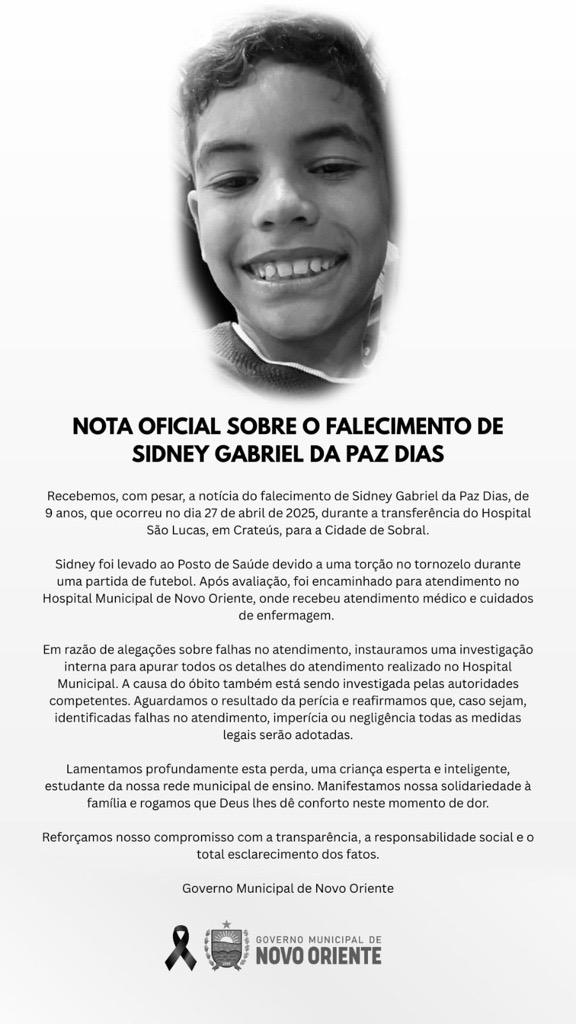 NOTA OFICIAL SOBRE O FALECIMENTO DE SIDNEY GABRIEL DA PAZ DIAS

Recebemos, com pesar, a notícia do falecimento de Sidney Gabriel da Paz Dias, de 9 anos, que ocorreu no dia 27 de abril de 2025, durante a transferência do Hospital São Lucas, em Crateús, para a Cidade de Sobral.

Sidney foi levado ao Posto de Saúde devido a uma torção no tornozelo durante uma partida de futebol. Após avaliação, foi encaminhado para atendimento no Hospital Municipal de Novo Oriente, onde recebeu atendimento médico e cuidados de enfermagem.

Em razão de alegações sobre falhas no atendimento, instauramos uma investigação interna para apurar todos os detalhes do atendimento realizado no Hospital Municipal. A causa do óbito também está sendo investigada pelas autoridades competentes. Aguardamos o resultado da perícia e reafirmamos que, caso sejam, identificadas falhas no atendimento, imperícia ou negligência todas as medidas legais serão adotadas.

Lamentamos profundamente esta perda, uma criança esperta e inteligente, estudante da nossa rede municipal de ensino. Manifestamos nossa solidariedade à família e rogamos que Deus lhes dê conforto neste momento de dor.

Reforçamos nosso compromisso com a transparência, a responsabilidade social e o total esclarecimento dos fatos.

Governo Municipal de Novo Oriente

GOVERNO MUNICIPAL DE
NOVO ORIENTE